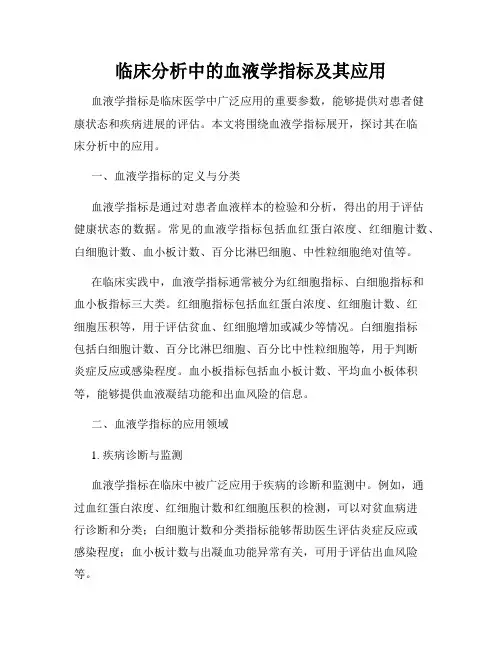 临床分析中的血液学指标及其应用

血液学指标是临床医学中广泛应用的重要参数，能够提供对患者健康状态和疾病进展的评估。本文将围绕血液学指标展开，探讨其在临床分析中的应用。

一、血液学指标的定义与分类

血液学指标是通过对患者血液样本的检验和分析，得出的用于评估健康状态的数据。常见的血液学指标包括血红蛋白浓度、红细胞计数、白细胞计数、血小板计数、百分比淋巴细胞、中性粒细胞绝对值等。

在临床实践中，血液学指标通常被分为红细胞指标、白细胞指标和血小板指标三大类。红细胞指标包括血红蛋白浓度、红细胞计数、红细胞压积等，用于评估贫血、红细胞增加或减少等情况。白细胞指标包括白细胞计数、百分比淋巴细胞、百分比中性粒细胞等，用于判断炎症反应或感染程度。血小板指标包括血小板计数、平均血小板体积等，能够提供血液凝结功能和出血风险的信息。

二、血液学指标的应用领域

1. 疾病诊断与监测

血液学指标在临床中被广泛应用于疾病的诊断和监测中。例如，通过血红蛋白浓度、红细胞计数和红细胞压积的检测，可以对贫血病进行诊断和分类；白细胞计数和分类指标能够帮助医生评估炎症反应或感染程度；血小板计数与出凝血功能异常有关，可用于评估出血风险等。